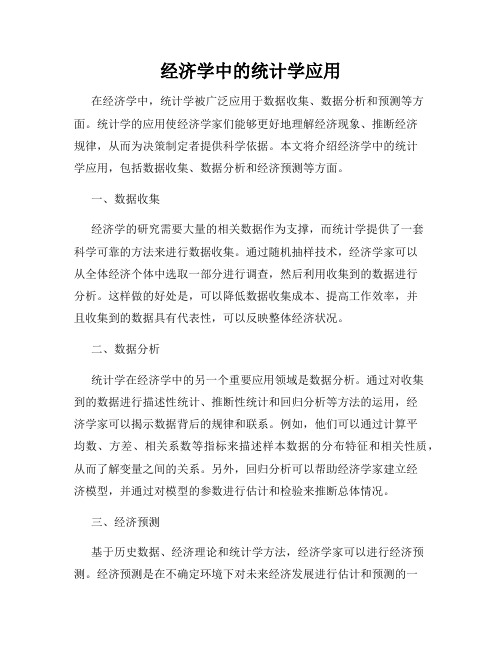 经济学中的统计学应用

在经济学中，统计学被广泛应用于数据收集、数据分析和预测等方面。统计学的应用使经济学家们能够更好地理解经济现象、推断经济规律，从而为决策制定者提供科学依据。本文将介绍经济学中的统计学应用，包括数据收集、数据分析和经济预测等方面。

一、数据收集

经济学的研究需要大量的相关数据作为支撑，而统计学提供了一套科学可靠的方法来进行数据收集。通过随机抽样技术，经济学家可以从全体经济个体中选取一部分进行调查，然后利用收集到的数据进行分析。这样做的好处是，可以降低数据收集成本、提高工作效率，并且收集到的数据具有代表性，可以反映整体经济状况。

二、数据分析

统计学在经济学中的另一个重要应用领域是数据分析。通过对收集到的数据进行描述性统计、推断性统计和回归分析等方法的运用，经济学家可以揭示数据背后的规律和联系。例如，他们可以通过计算平均数、方差、相关系数等指标来描述样本数据的分布特征和相关性质，从而了解变量之间的关系。另外，回归分析可以帮助经济学家建立经济模型，并通过对模型的参数进行估计和检验来推断总体情况。

三、经济预测

基于历史数据、经济理论和统计学方法，经济学家可以进行经济预测。经济预测是在不确定环境下对未来经济发展进行估计和预测的一